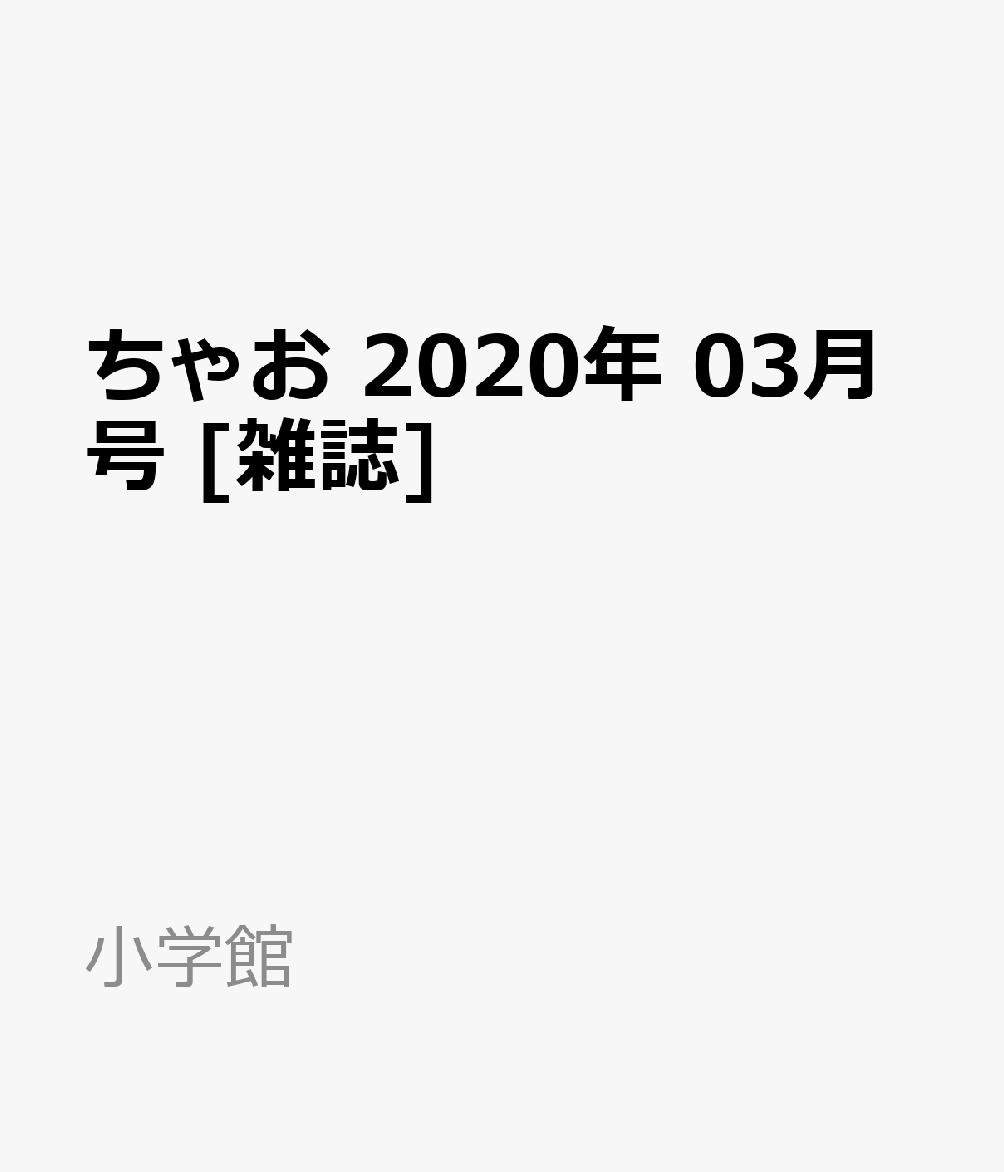 ちゃお 2020年 03月号 [雑誌]

小学館